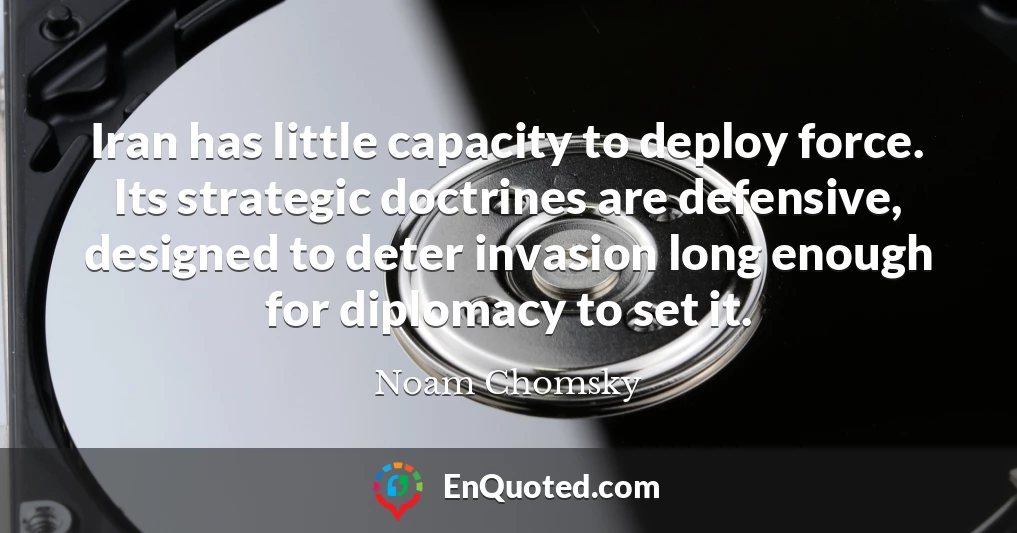 Iran has little capacity to deploy force. Its strategic doctrines are defensive, designed to deter invasion long enough for diplomacy to set it.

Noam Chomsky

EnQuoted.com